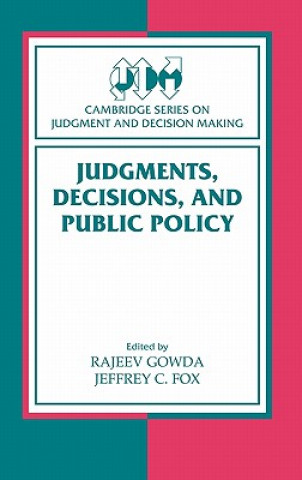 JDM

CAMBRIDGE SERIES ON JUDGMENT AND DECISION MAKING

JUDGMENTS, DECISIONS, AND PUBLIC POLICY

Edited by
RAJEEV GOWDA
JEFFREY C. FOX